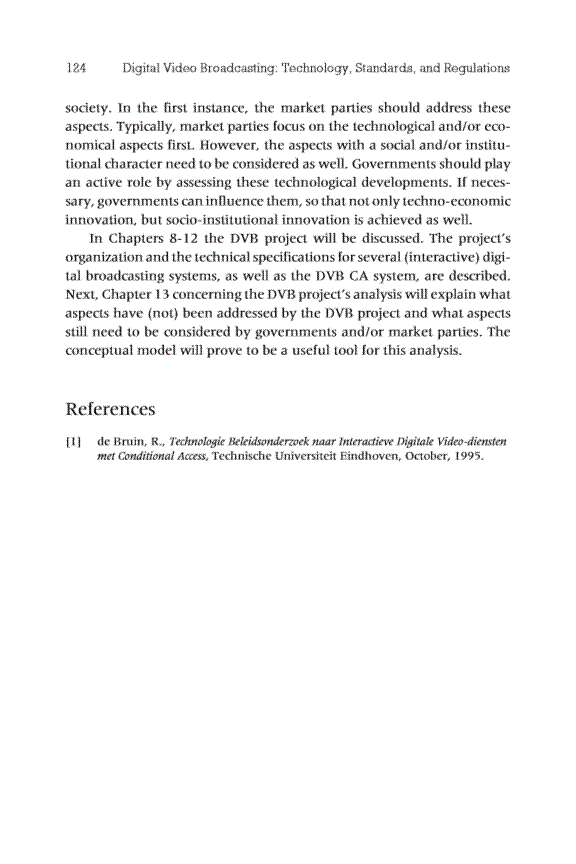 124 Digital Video Broadcasting: Technology, Standards, and Regulations

society. In the first instance, the market parties should address these aspects. Typically, market parties focus on the technological and/or economical aspects first. However, the aspects with a social and/or institutional character need to be considered as well. Governments should play an active role by assessing these technological developments. If necessary, governments can influence them, so that not only techno-economic innovation, but socio-institutional innovation is achieved as well.

In Chapters 8-12 the DVB project will be discussed. The project's organization and the technical specifications for several (interactive) digital broadcasting systems, as well as the DVB CA system, are described. Next, Chapter 13 concerning the DVB project's analysis will explain what aspects have (not) been addressed by the DVB project and what aspects still need to be considered by governments and/or market parties. The conceptual model will prove to be a useful tool for this analysis.

References

[1] de Bruin, R., Technologie Beleidsonderzoek naar Interactieve Digitale Video-diensten met Conditional Access, Technische Universiteit Eindhoven, October, 1995.